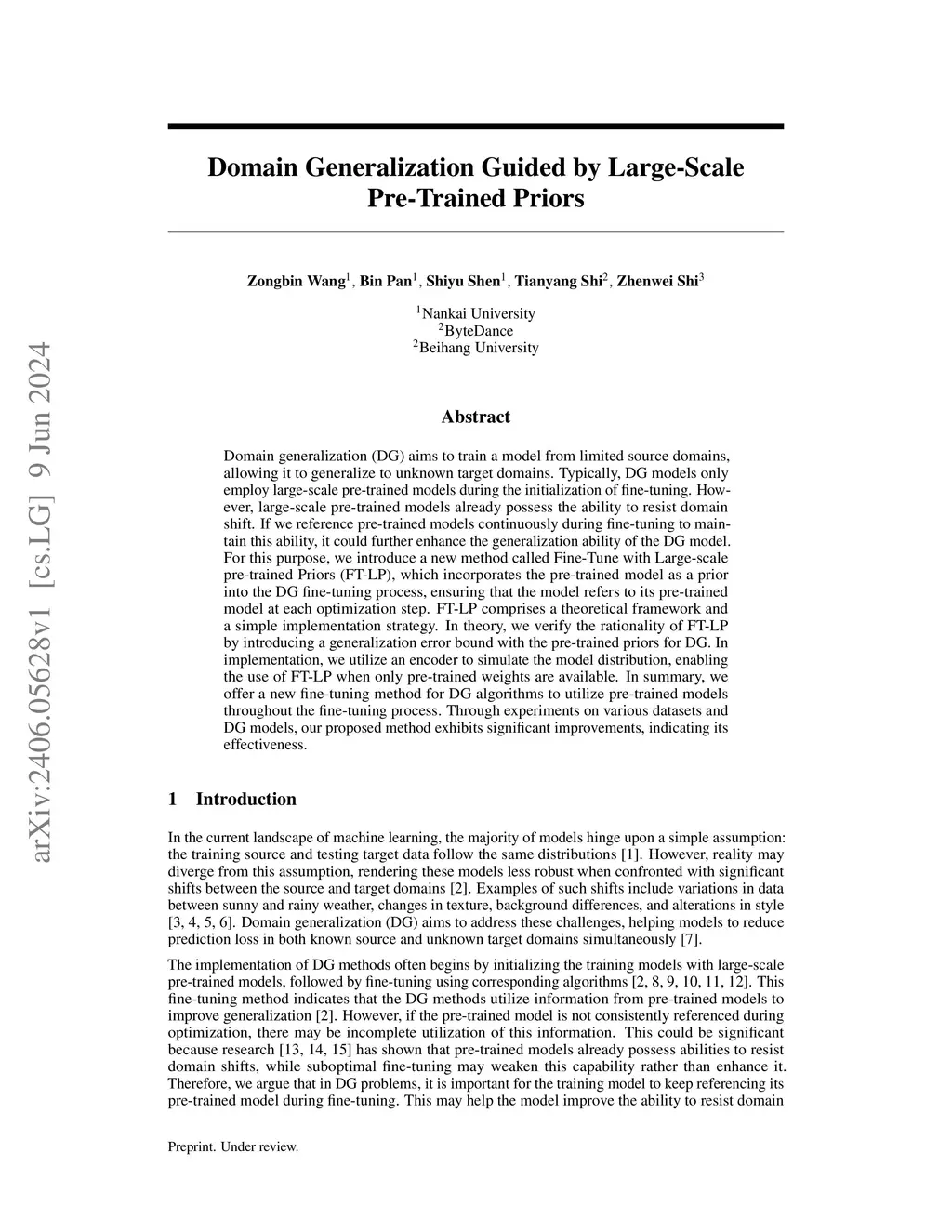 arXiv:2406.05628v1 [cs.LG] 9 Jun 2024

Domain Generalization Guided by Large-Scale Pre-Trained Priors

Zongbin Wang$^1$, Bin Pan$^1$, Shiyu Shen$^1$, Tianyang Shi$^2$, Zhenwei Shi$^3$

$^1$Nankai University
$^2$ByteDance
$^2$Beihang University

Abstract

Domain generalization (DG) aims to train a model from limited source domains, allowing it to generalize to unknown target domains. Typically, DG models only employ large-scale pre-trained models during the initialization of fine-tuning. However, large-scale pre-trained models already possess the ability to resist domain shift. If we reference pre-trained models continuously during fine-tuning to maintain this ability, it could further enhance the generalization ability of the DG model. For this purpose, we introduce a new method called Fine-Tune with Large-scale pre-trained Priors (FT-LP), which incorporates the pre-trained model as a prior into the DG fine-tuning process, ensuring that the model refers to its pre-trained model at each optimization step. FT-LP comprises a theoretical framework and a simple implementation strategy. In theory, we verify the rationality of FT-LP by introducing a generalization error bound with the pre-trained priors for DG. In implementation, we utilize an encoder to simulate the model distribution, enabling the use of FT-LP when only pre-trained weights are available. In summary, we offer a new fine-tuning method for DG algorithms to utilize pre-trained models throughout the fine-tuning process. Through experiments on various datasets and DG models, our proposed method exhibits significant improvements, indicating its effectiveness.

1 Introduction

In the current landscape of machine learning, the majority of models hinge upon a simple assumption: the training source and testing target data follow the same distributions [1]. However, reality may diverge from this assumption, rendering these models less robust when confronted with significant shifts between the source and target domains [2]. Examples of such shifts include variations in data between sunny and rainy weather, changes in texture, background differences, and alterations in style [3, 4, 5, 6]. Domain generalization (DG) aims to address these challenges, helping models to reduce prediction loss in both known source and unknown target domains simultaneously [7].

The implementation of DG methods often begins by initializing the training models with large-scale pre-trained models, followed by fine-tuning using corresponding algorithms [2, 8, 9, 10, 11, 12]. This fine-tuning method indicates that the DG methods utilize information from pre-trained models to improve generalization [2]. However, if the pre-trained model is not consistently referenced during optimization, there may be incomplete utilization of this information. This could be significant because research [13, 14, 15] has shown that pre-trained models already possess abilities to resist domain shifts, while suboptimal fine-tuning may weaken this capability rather than enhance it. Therefore, we argue that in DG problems, it is important for the training model to keep referencing its pre-trained model during fine-tuning. This may help the model improve the ability to resist domain

Preprint. Under review.